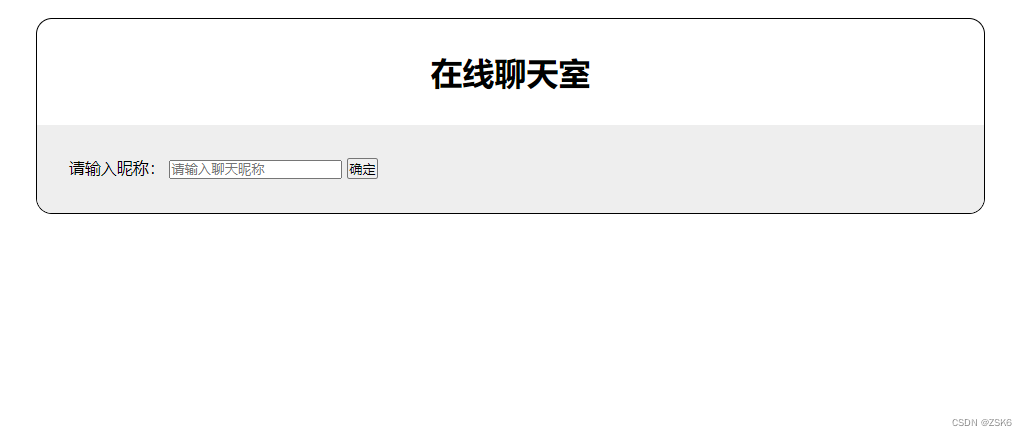 在线聊天室

请输入昵称: 请输入聊天昵称 确定

CSDN @ZSK6